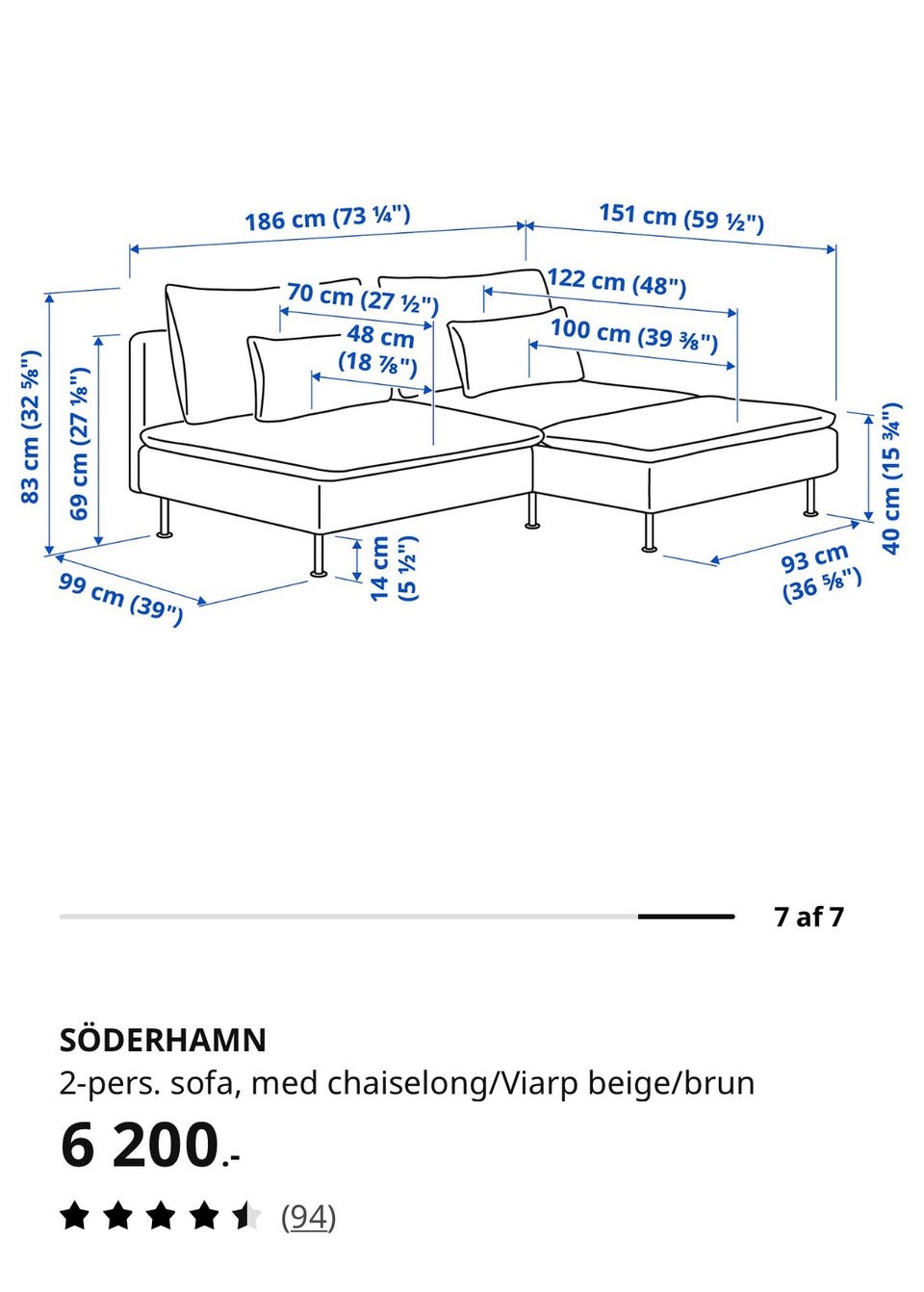 186 cm (73 ¼")
151 cm (59 ½")
70 cm (27 ½")
122 cm (48")
48 cm
(18 ⅞")
100 cm (39 ⅜")
83 cm (32 ⅝")
69 cm (27 ⅛")
99 cm (39")
14 cm
(5 ½")
93 cm
(36 ⅝")
40 cm (15 ¾")

7 af 7

SÖDERHAMN
2-pers. sofa, med chaiselong/Viarp beige/brun
6 200.-
(94)